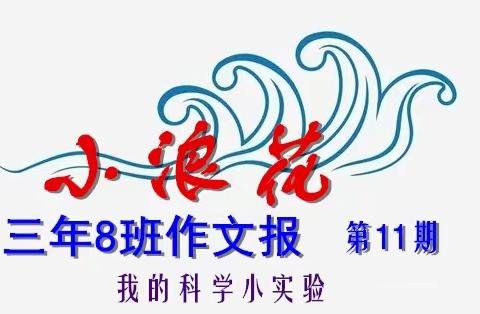 小浪花

三年8班作文报 第11期

我的科学小实验